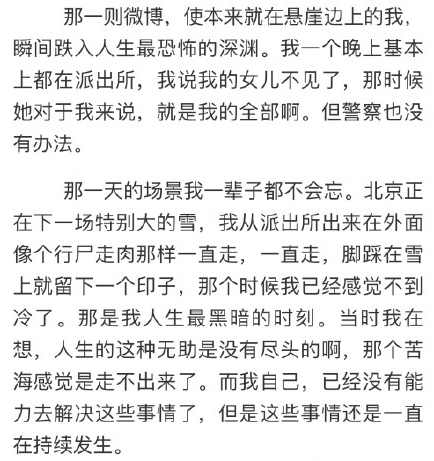 那一则微博，使本来就在悬崖边上的我，瞬间跌入人生最恐怖的深渊。我一个晚上基本上都在派出所，我说我的女儿不见了，那时候她对于我来说，就是我的全部啊。但警察也没有办法。

那一天的场景我一辈子都不会忘。北京正在下一场特别大的雪，我从派出所出来在外面像个行尸走肉那样一直走，一直走，脚踩在雪上就留下一个印子，那个时候我已经感觉不到冷了。那是我人生最黑暗的时刻。当时我在想，人生的这种无助是没有尽头的啊，那个苦海感觉是走不出来了。而我自己，已经没有能力去解决这些事情了，但是这些事情还是一直在持续发生。